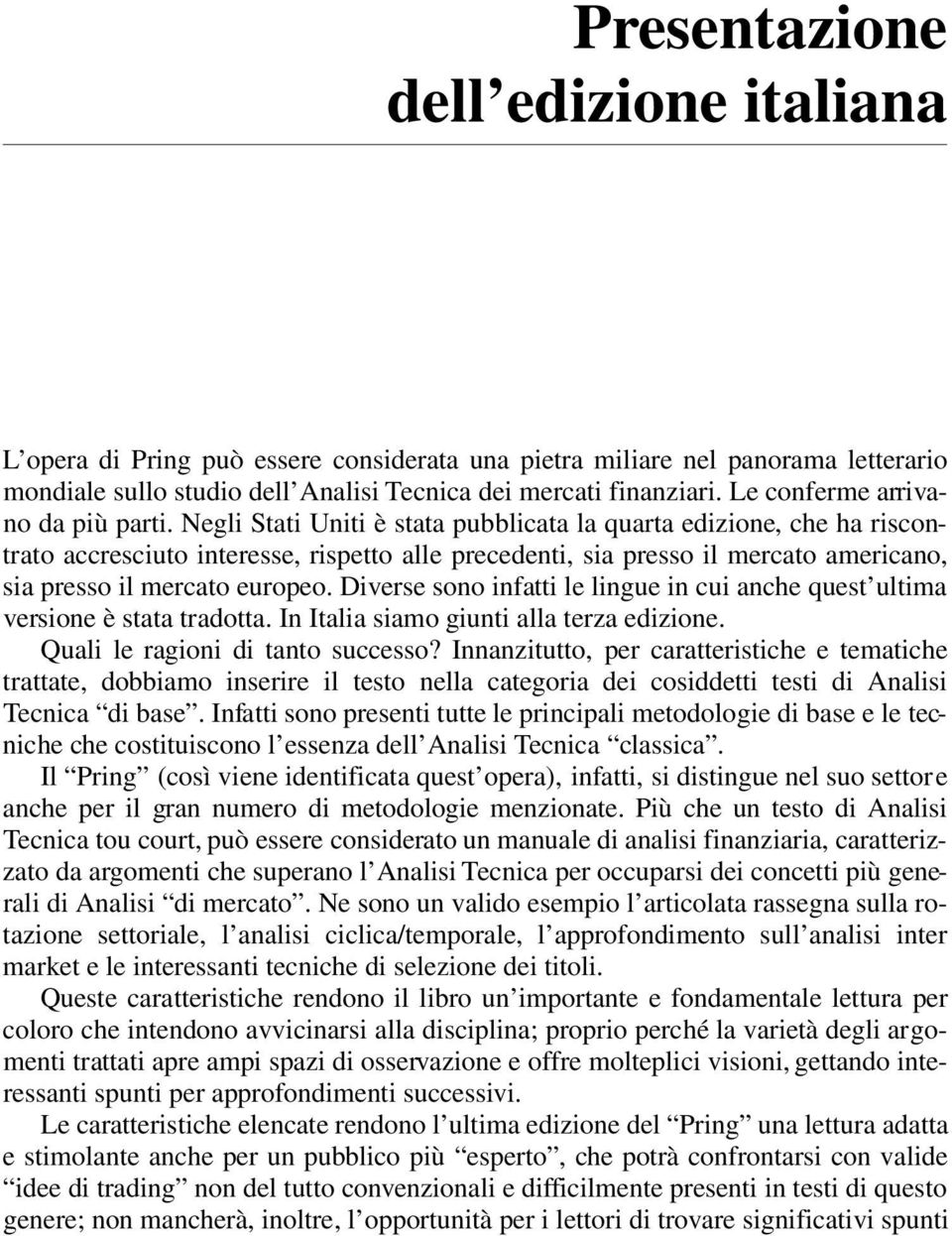 Presentazione dell'edizione italiana

L'opera di Pring può essere considerata una pietra miliare nel panorama letterario mondiale sullo studio dell'Analisi Tecnica dei mercati finanziari. Le conferme arrivano da più parti. Negli Stati Uniti è stata pubblicata la quarta edizione, che ha riscontrato accresciuto interesse, rispetto alle precedenti, sia presso il mercato americano, sia presso il mercato europeo. Diverse sono infatti le lingue in cui anche quest'ultima versione è stata tradotta. In Italia siamo giunti alla terza edizione.

Quali le ragioni di tanto successo? Innanzitutto, per caratteristiche e tematiche trattate, dobbiamo inserire il testo nella categoria dei cosiddetti testi di Analisi Tecnica "di base". Infatti sono presenti tutte le principali metodologie di base e le tecniche che costituiscono l'essenza dell'Analisi Tecnica "classica".

Il "Pring" (così viene identificata quest'opera), infatti, si distingue nel suo settore anche per il gran numero di metodologie menzionate. Più che un testo di Analisi Tecnica tou court, può essere considerato un manuale di analisi finanziaria, caratterizzato da argomenti che superano l'Analisi Tecnica per occuparsi dei concetti più generali di Analisi "di mercato". Ne sono un valido esempio l'articolata rassegna sulla rotazione settoriale, l'analisi ciclica/temporale, l'approfondimento sull'analisi inter market e le interessanti tecniche di selezione dei titoli.

Queste caratteristiche rendono il libro un'importante e fondamentale lettura per coloro che intendono avvicinarsi alla disciplina; proprio perché la varietà degli argomenti trattati apre ampi spazi di osservazione e offre molteplici visioni, gettando interessanti spunti per approfondimenti successivi.

Le caratteristiche elencate rendono l'ultima edizione del "Pring" una lettura adatta e stimolante anche per un pubblico più "esperto", che potrà confrontarsi con valide "idee di trading" non del tutto convenzionali e difficilmente presenti in testi di questo genere; non mancherà, inoltre, l'opportunità per i lettori di trovare significativi spunti